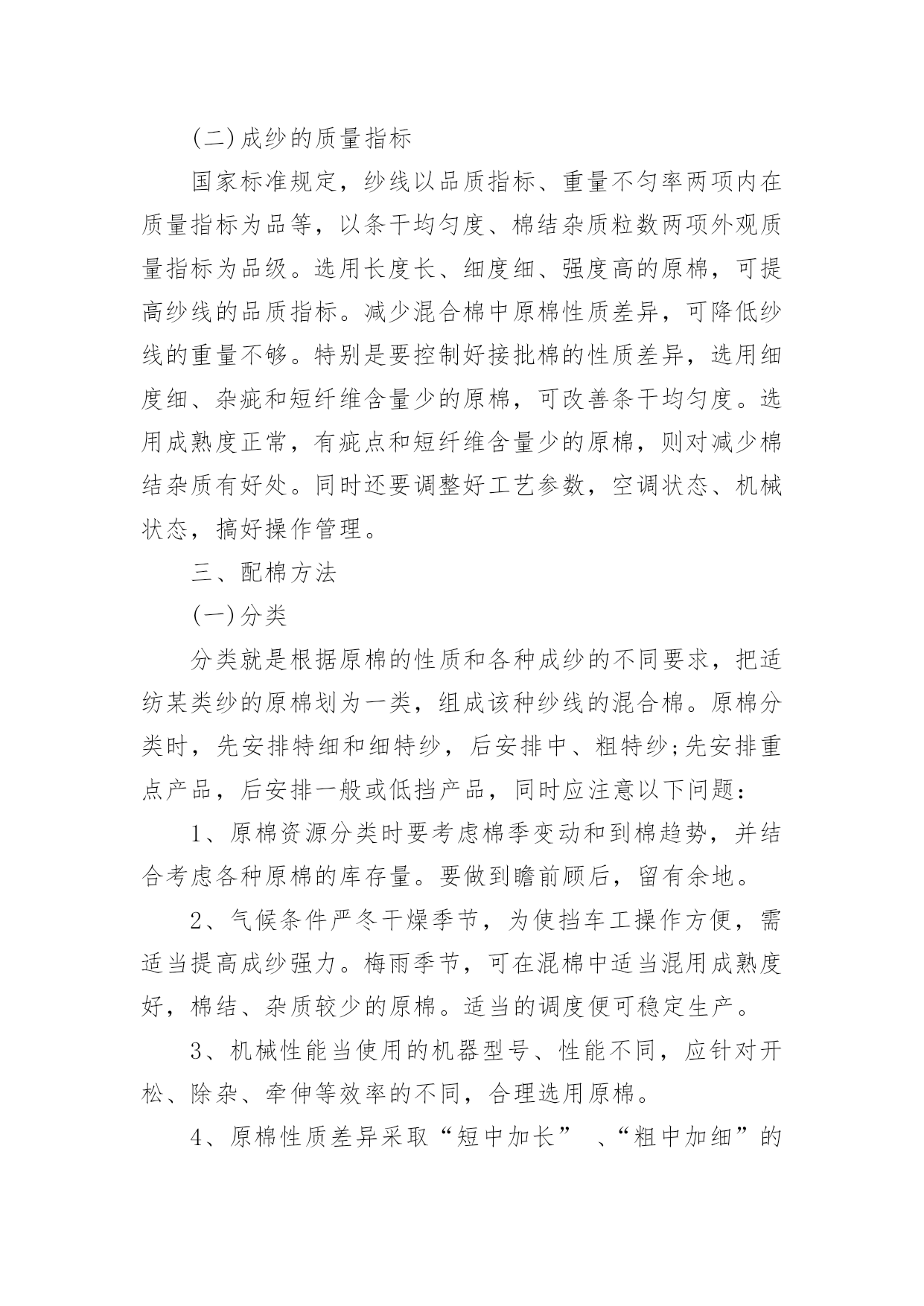 (二)成纱的质量指标

国家标准规定，纱线以品质指标、重量不匀率两项内在质量指标为品等，以条干均匀度、棉结杂质粒数两项外观质量指标为品级。选用长度长、细度细、强度高的原棉，可提高纱线的品质指标。减少混合棉中原棉性质差异，可降低纱线的重量不够。特别是要控制好接批棉的性质差异，选用细度细、杂疵和短纤维含量少的原棉，可改善条干均匀度。选用成熟度正常，有疵点和短纤维含量少的原棉，则对减少棉结杂质有好处。同时还要调整好工艺参数，空调状态、机械状态，搞好操作管理。

三、配棉方法

(一)分类

分类就是根据原棉的性质和各种成纱的不同要求，把适纺某类纱的原棉划为一类，组成该种纱线的混合棉。原棉分类时，先安排特细和细特纱，后安排中、粗特纱;先安排重点产品，后安排一般或低挡产品，同时应注意以下问题：

1、原棉资源分类时要考虑棉季变动和到棉趋势，并结合考虑各种原棉的库存量。要做到瞻前顾后，留有余地。

2、气候条件严冬干燥季节，为使挡车工操作方便，需适当提高成纱强力。梅雨季节，可在混棉中适当混用成熟度好，棉结、杂质较少的原棉。适当的调度便可稳定生产。

3、机械性能当使用的机器型号、性能不同，应针对开松、除杂、牵伸等效率的不同，合理选用原棉。

4、原棉性质差异采取“短中加长” 、“粗中加细”的